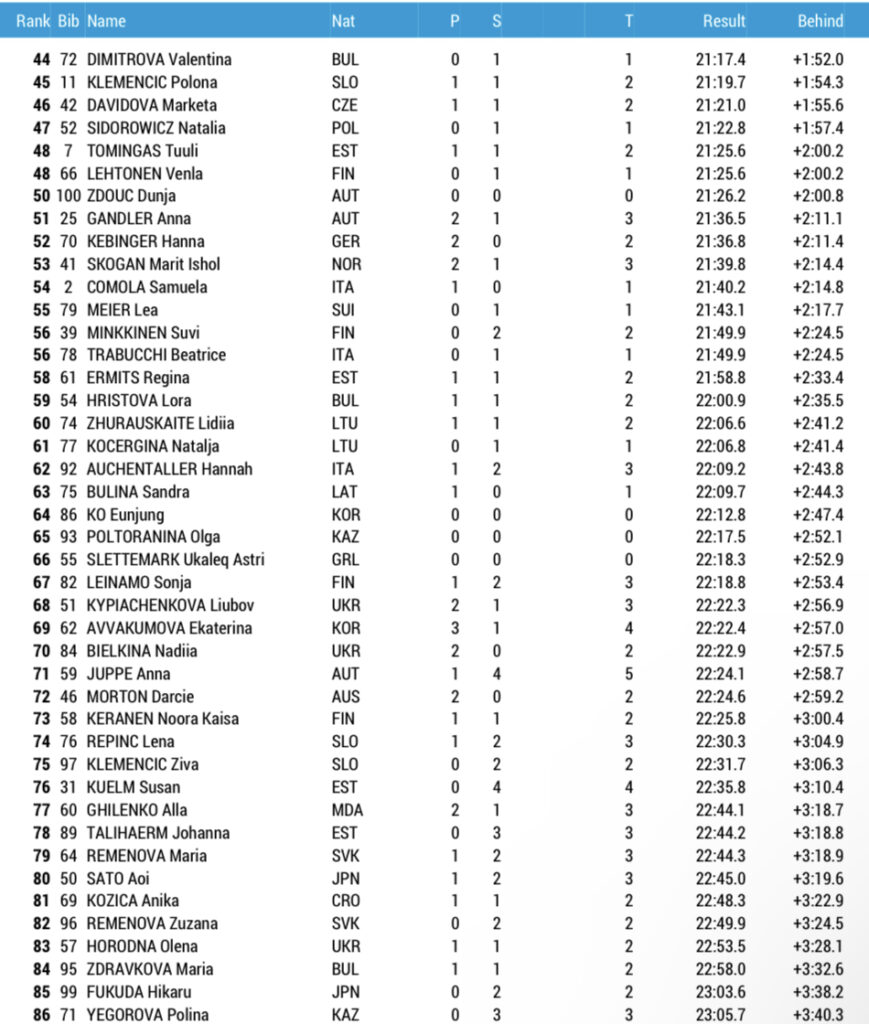 | Rank | Bib | Name | Nat | P | S | T | Result | Behind |
|---|---|---|---|---|---|---|---|---|
| 44 | 72 | DIMITROVA Valentina | BUL | 0 | 1 | 1 | 21:17.4 | +1:52.0 |
| 45 | 11 | KLEMENCIC Polona | SLO | 1 | 1 | 2 | 21:19.7 | +1:54.3 |
| 46 | 42 | DAVIDOVA Marketa | CZE | 1 | 1 | 2 | 21:21.0 | +1:55.6 |
| 47 | 52 | SIDOROWICZ Natalia | POL | 0 | 1 | 1 | 21:22.8 | +1:57.4 |
| 48 | 7 | TOMINGAS Tuuli | EST | 1 | 1 | 2 | 21:25.6 | +2:00.2 |
| 48 | 66 | LEHTONEN Venla | FIN | 0 | 1 | 1 | 21:25.6 | +2:00.2 |
| 50 | 100 | ZDOUC Dunja | AUT | 0 | 0 | 0 | 21:26.2 | +2:00.8 |
| 51 | 25 | GANDLER Anna | AUT | 2 | 1 | 3 | 21:36.5 | +2:11.1 |
| 52 | 70 | KEBINGER Hanna | GER | 2 | 0 | 2 | 21:36.8 | +2:11.4 |
| 53 | 41 | SKOGAN Marit Ishol | NOR | 2 | 1 | 3 | 21:39.8 | +2:14.4 |
| 54 | 2 | COMOLA Samuela | ITA | 1 | 0 | 1 | 21:40.2 | +2:14.8 |
| 55 | 79 | MEIER Lea | SUI | 0 | 1 | 1 | 21:43.1 | +2:17.7 |
| 56 | 39 | MINKKINEN Suvi | FIN | 0 | 2 | 2 | 21:49.9 | +2:24.5 |
| 56 | 78 | TRABUCCHI Beatrice | ITA | 0 | 1 | 1 | 21:49.9 | +2:24.5 |
| 58 | 61 | ERMITS Regina | EST | 1 | 1 | 2 | 21:58.8 | +2:33.4 |
| 59 | 54 | HRISTOVA Lora | BUL | 1 | 1 | 2 | 22:00.9 | +2:35.5 |
| 60 | 74 | ZHURAUSKAITE Lidiia | LTU | 1 | 1 | 2 | 22:06.6 | +2:41.2 |
| 61 | 77 | KOCERGINA Natalja | LTU | 0 | 1 | 1 | 22:06.8 | +2:41.4 |
| 62 | 92 | AUCHENTALLER Hannah | ITA | 1 | 2 | 3 | 22:09.2 | +2:43.8 |
| 63 | 75 | BULINA Sandra | LAT | 1 | 0 | 1 | 22:09.7 | +2:44.3 |
| 64 | 86 | KO Eunjung | KOR | 0 | 0 | 0 | 22:12.8 | +2:47.4 |
| 65 | 93 | POLTORANINA Olga | KAZ | 0 | 0 | 0 | 22:17.5 | +2:52.1 |
| 66 | 55 | SLETTEMARK Ukaleq Astri | GRL | 0 | 0 | 0 | 22:18.3 | +2:52.9 |
| 67 | 82 | LEINAMO Sonja | FIN | 1 | 2 | 3 | 22:18.8 | +2:53.4 |
| 68 | 51 | KYPIACHENKOVA Liubov | UKR | 2 | 1 | 3 | 22:22.3 | +2:56.9 |
| 69 | 62 | AVVAKUMOVA Ekaterina | KOR | 3 | 1 | 4 | 22:22.4 | +2:57.0 |
| 70 | 84 | BIELKINA Nadiia | UKR | 2 | 0 | 2 | 22:22.9 | +2:57.5 |
| 71 | 59 | JUPPE Anna | AUT | 1 | 4 | 5 | 22:24.1 | +2:58.7 |
| 72 | 46 | MORTON Darcie | AUS | 2 | 0 | 2 | 22:24.6 | +2:59.2 |
| 73 | 58 | KERANEN Noora Kaisa | FIN | 1 | 1 | 2 | 22:25.8 | +3:00.4 |
| 74 | 76 | REPINC Lena | SLO | 1 | 2 | 3 | 22:30.3 | +3:04.9 |
| 75 | 97 | KLEMENCIC Ziva | SLO | 0 | 2 | 2 | 22:31.7 | +3:06.3 |
| 76 | 31 | KUELM Susan | EST | 0 | 4 | 4 | 22:35.8 | +3:10.4 |
| 77 | 60 | GHILENKO Alla | MDA | 2 | 1 | 3 | 22:44.1 | +3:18.7 |
| 78 | 89 | TALIHAERM Johanna | EST | 0 | 3 | 3 | 22:44.2 | +3:18.8 |
| 79 | 64 | REMENOVA Maria | SVK | 1 | 2 | 3 | 22:44.3 | +3:18.9 |
| 80 | 50 | SATO Aoi | JPN | 1 | 2 | 3 | 22:45.0 | +3:19.6 |
| 81 | 69 | KOZICA Anika | CRO | 1 | 1 | 2 | 22:48.3 | +3:22.9 |
| 82 | 96 | REMENOVA Zuzana | SVK | 0 | 2 | 2 | 22:49.9 | +3:24.5 |
| 83 | 57 | HORODNA Olena | UKR | 1 | 1 | 2 | 22:53.5 | +3:28.1 |
| 84 | 95 | ZDRAVKOVA Maria | BUL | 1 | 1 | 2 | 22:58.0 | +3:32.6 |
| 85 | 99 | FUKUDA Hikaru | JPN | 0 | 2 | 2 | 23:03.6 | +3:38.2 |
| 86 | 71 | YEGOROVA Polina | KAZ | 0 | 3 | 3 | 23:05.7 | +3:40.3 |